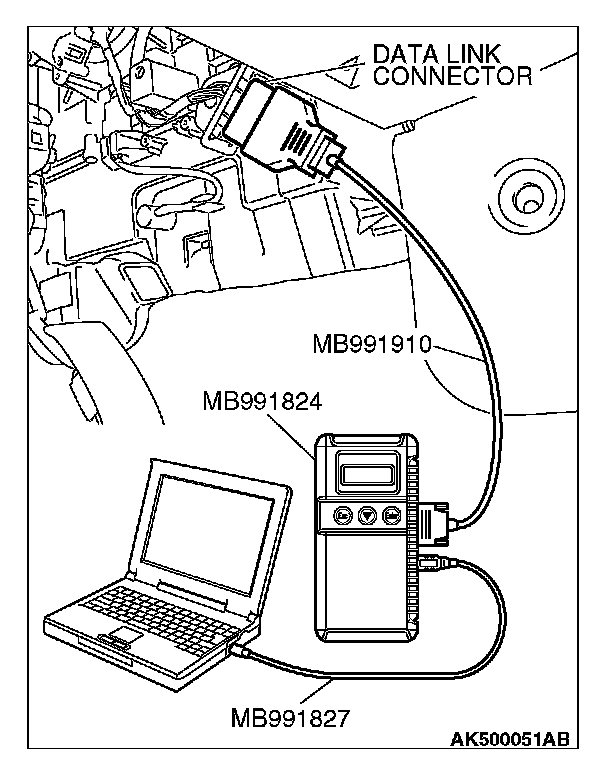 DATA LINK CONNECTOR

MB991910

MB991824

Esc

Enter

MB991827

AK500051AB